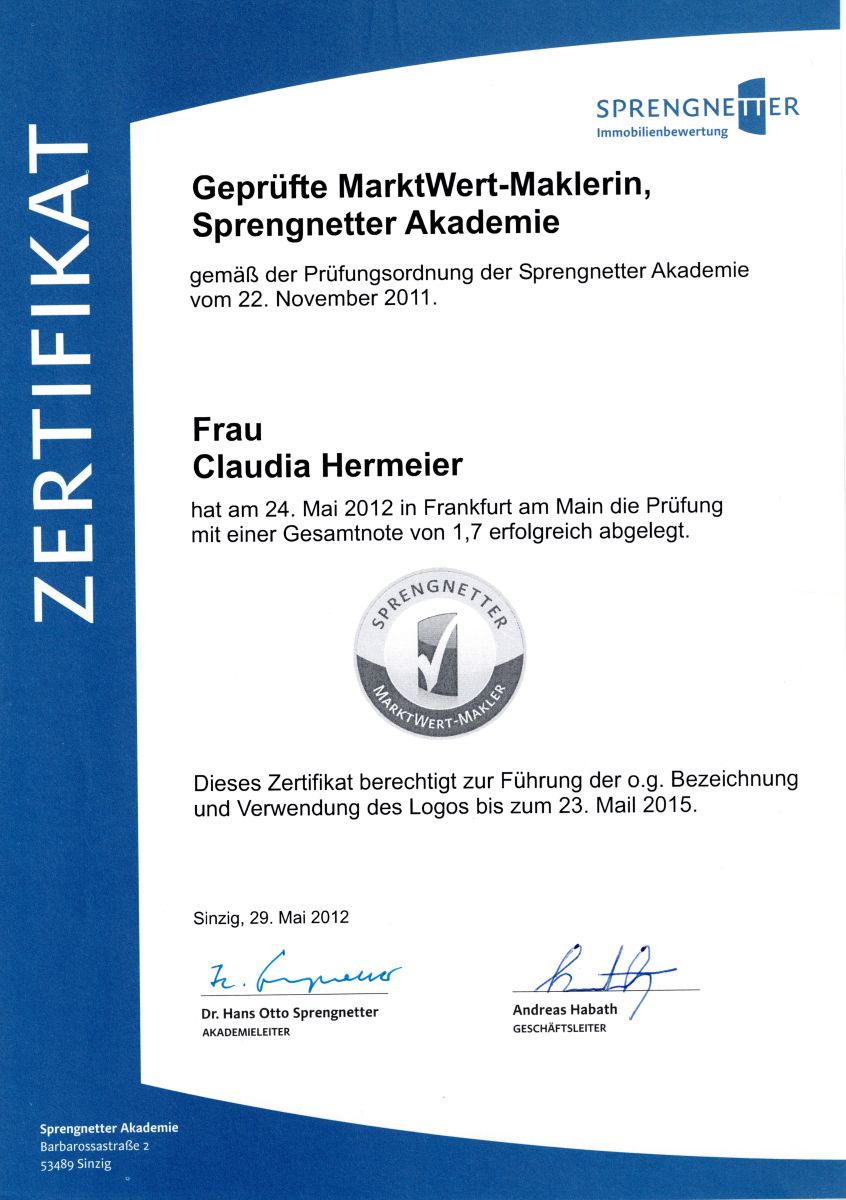 ZERTIFIKAT

SPRENGNETTER
Immobilienbewertung

Geprüfte MarktWert-Maklerin,
Sprengnetter Akademie

gemäß der Prüfungsordnung der Sprengnetter Akademie vom 22. November 2011.

Frau
Claudia Hermeier

hat am 24. Mai 2012 in Frankfurt am Main die Prüfung mit einer Gesamtnote von 1,7 erfolgreich abgelegt.

SPRENGNETTER
MARKTWERT-MAKLER

Dieses Zertifikat berechtigt zur Führung der o.g. Bezeichnung und Verwendung des Logos bis zum 23. Mail 2015.

Sinzig, 29. Mai 2012

Dr. Hans Otto Sprengnetter
AKADEMIELEITER

Andreas Habath
GESCHÄFTSLEITER

Sprengnetter Akademie
Barbarossastraße 2
53489 Sinzig